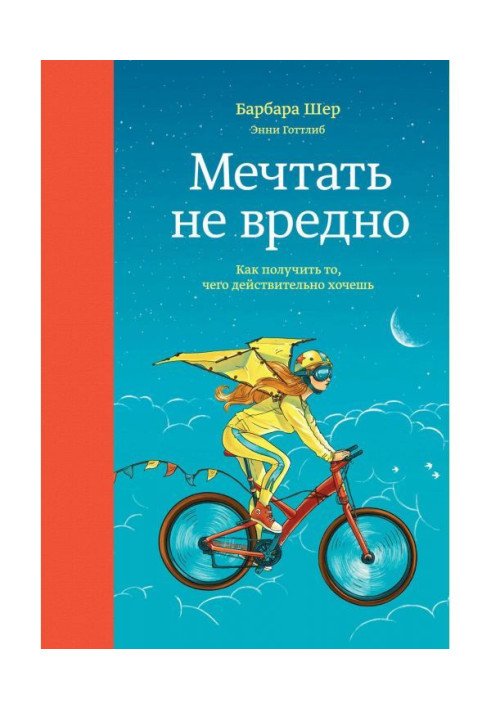 Барбара Шер
Энни Готтлиб

Мечтать не вредно

Как получить то, чего действительно хочешь